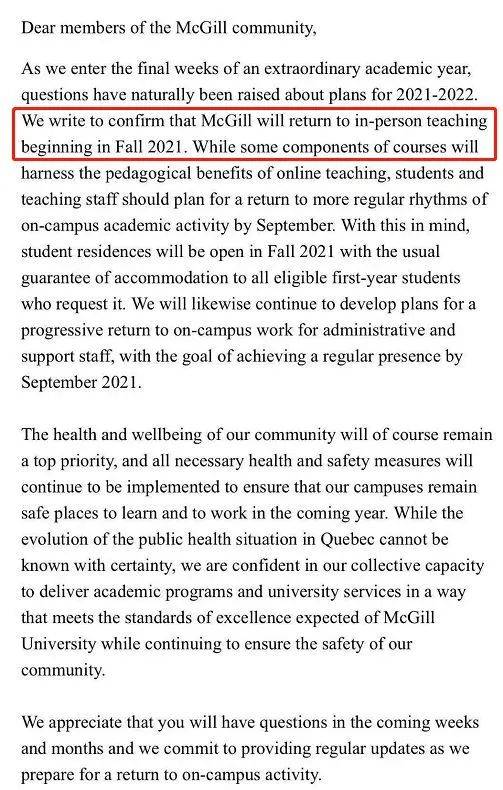 Dear members of the McGill community,

As we enter the final weeks of an extraordinary academic year, questions have naturally been raised about plans for 2021-2022. We write to confirm that McGill will return to in-person teaching beginning in Fall 2021. While some components of courses will harness the pedagogical benefits of online teaching, students and teaching staff should plan for a return to more regular rhythms of on-campus academic activity by September. With this in mind, student residences will be open in Fall 2021 with the usual guarantee of accommodation to all eligible first-year students who request it. We will likewise continue to develop plans for a progressive return to on-campus work for administrative and support staff, with the goal of achieving a regular presence by September 2021.

The health and wellbeing of our community will of course remain a top priority, and all necessary health and safety measures will continue to be implemented to ensure that our campuses remain safe places to learn and to work in the coming year. While the evolution of the public health situation in Quebec cannot be known with certainty, we are confident in our collective capacity to deliver academic programs and university services in a way that meets the standards of excellence expected of McGill University while continuing to ensure the safety of our community.

We appreciate that you will have questions in the coming weeks and months and we commit to providing regular updates as we prepare for a return to on-campus activity.